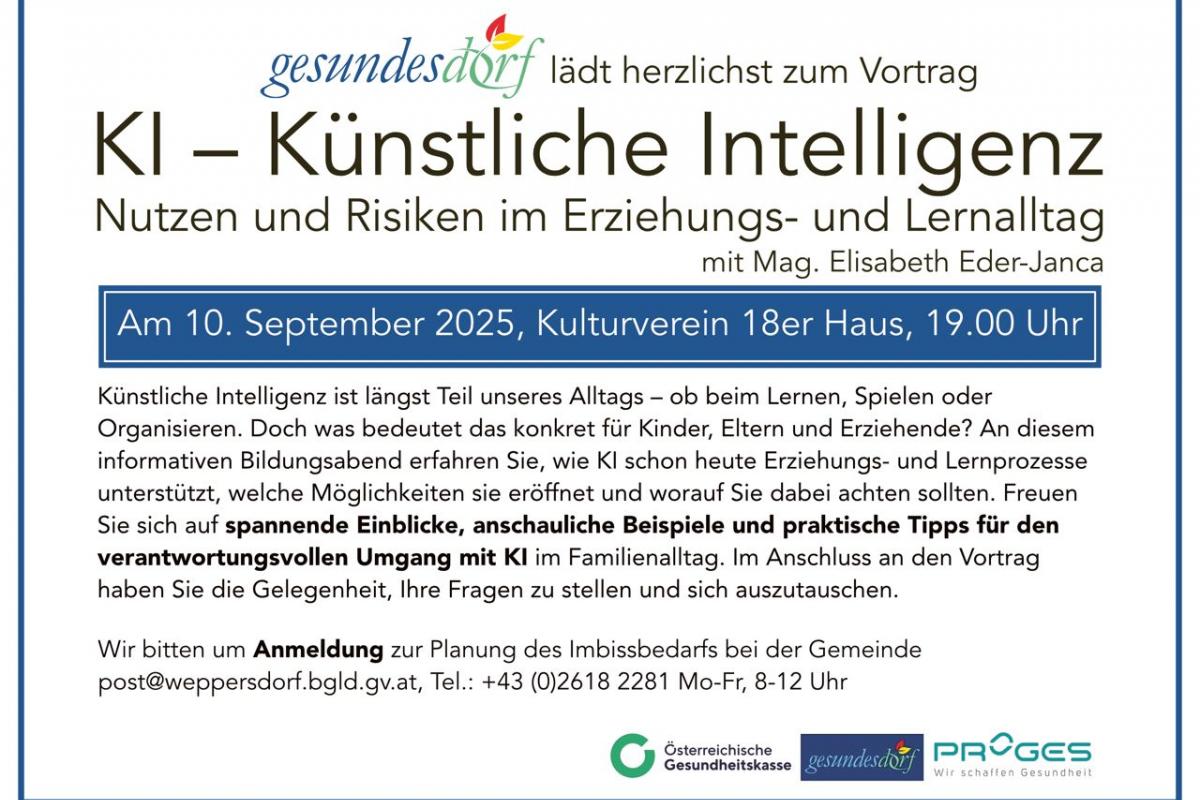 gesundesdorf lädt herzlichst zum Vortrag

KI – Künstliche Intelligenz

Nutzen und Risiken im Erziehungs- und Lernalltag

mit Mag. Elisabeth Eder-Janca

Am 10. September 2025, Kulturverein 18er Haus, 19.00 Uhr

Künstliche Intelligenz ist längst Teil unseres Alltags – ob beim Lernen, Spielen oder Organisieren. Doch was bedeutet das konkret für Kinder, Eltern und Erziehende? An diesem informativen Bildungsabend erfahren Sie, wie KI schon heute Erziehungs- und Lernprozesse unterstützt, welche Möglichkeiten sie eröffnet und worauf Sie dabei achten sollten. Freuen Sie sich auf spannende Einblicke, anschauliche Beispiele und praktische Tipps für den verantwortungsvollen Umgang mit KI im Familienalltag. Im Anschluss an den Vortrag haben Sie die Gelegenheit, Ihre Fragen zu stellen und sich auszutauschen.

Wir bitten um Anmeldung zur Planung des Imbissbedarfs bei der Gemeinde post@weppersdorf.bgld.gv.at, Tel.: +43 (0)2618 2281 Mo-Fr, 8-12 Uhr

Österreichische Gesundheitskasse

gesundesdorf

PROGES
Wir schaffen Gesundheit